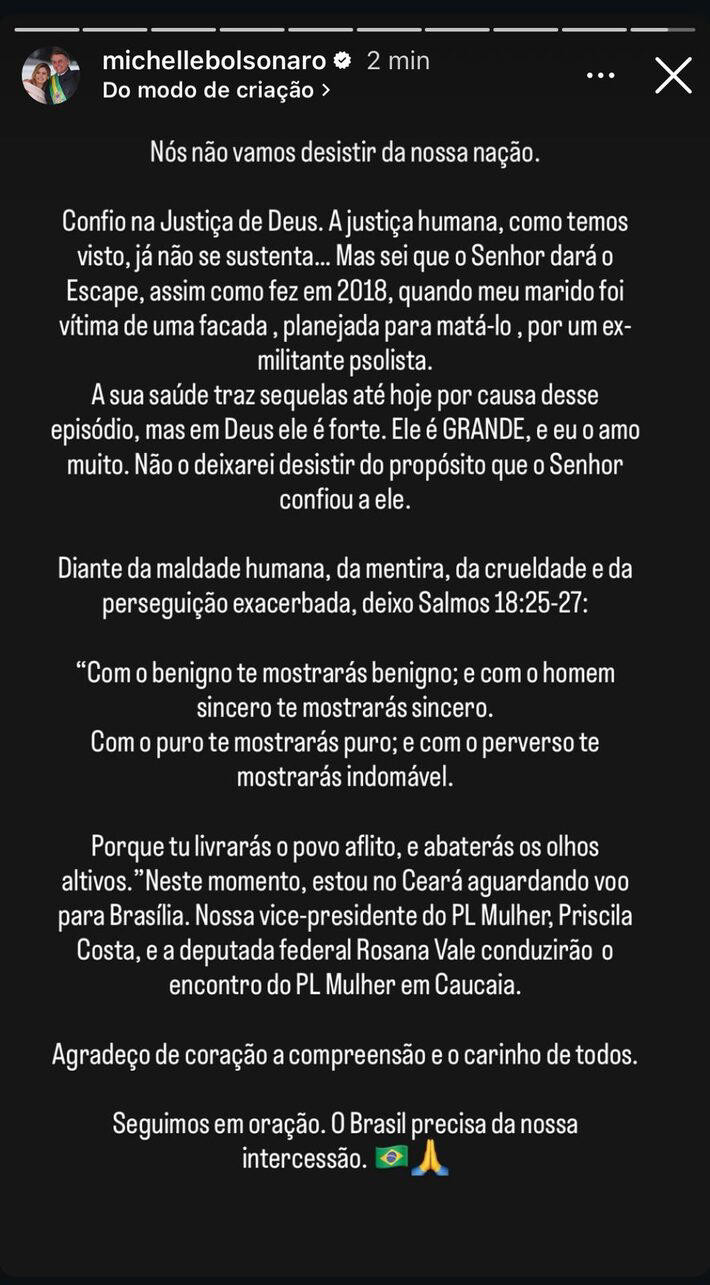 michellebolsonaro 2 min
Do modo de criação >

Nós não vamos desistir da nossa nação.

Confio na Justiça de Deus. A justiça humana, como temos visto, já não se sustenta... Mas sei que o Senhor dará o Escape, assim como fez em 2018, quando meu marido foi vítima de uma facada , planejada para matá-lo , por um ex-militante psolista.
A sua saúde traz sequelas até hoje por causa desse episódio, mas em Deus ele é forte. Ele é GRANDE, e eu o amo muito. Não o deixarei desistir do propósito que o Senhor confiou a ele.

Diante da maldade humana, da mentira, da crueldade e da perseguição exacerbada, deixo Salmos 18:25-27:

“Com o benigno te mostrarás benigno; e com o homem sincero te mostrarás sincero.
Com o puro te mostrarás puro; e com o perverso te mostrarás indomável.

Porque tu livrarás o povo aflito, e abaterás os olhos altivos.”Neste momento, estou no Ceará aguardando voo para Brasília. Nossa vice-presidente do PL Mulher, Priscila Costa, e a deputada federal Rosana Vale conduzirão o encontro do PL Mulher em Caucaia.

Agradeço de coração a compreensão e o carinho de todos.

Seguimos em oração. O Brasil precisa da nossa intercessão. 🇧🇷🙏